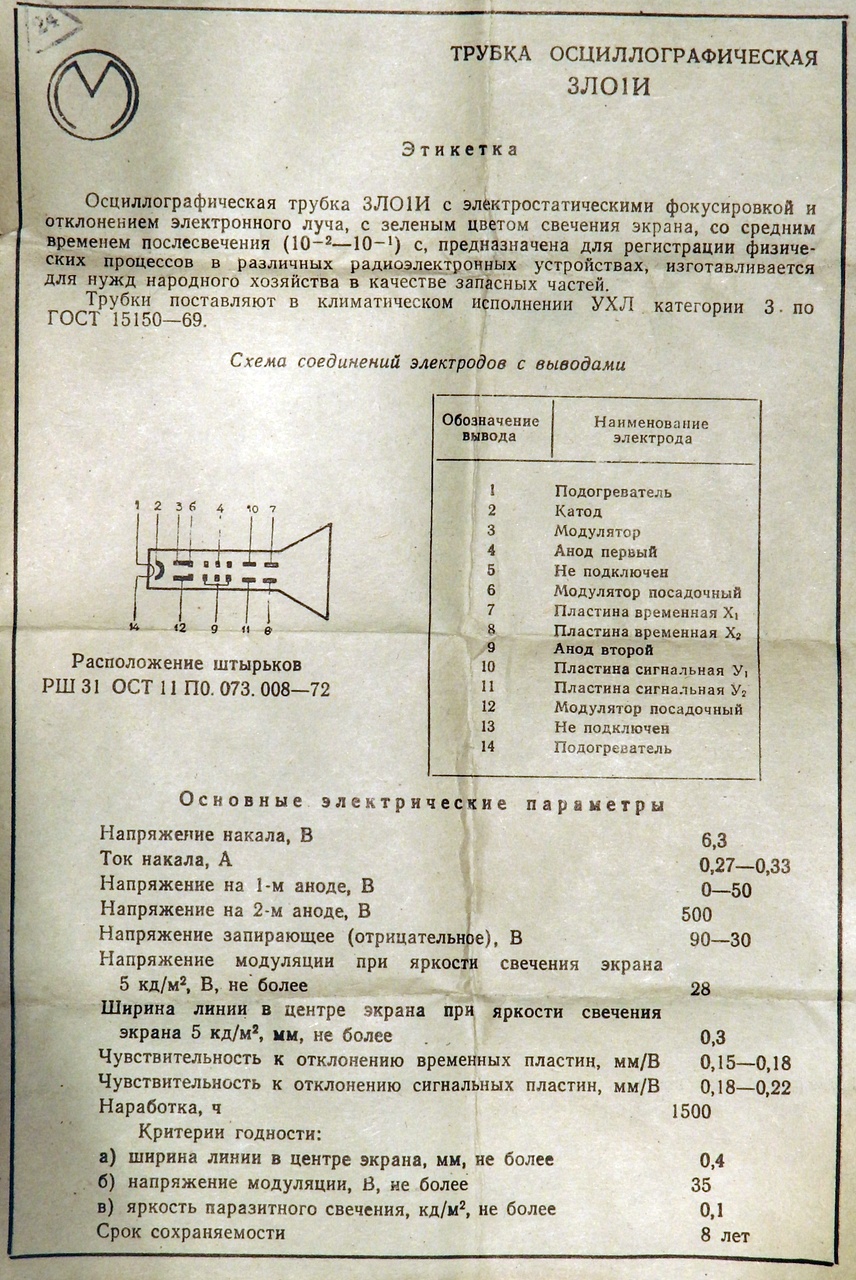 ТРУБКА ОСЦИЛЛОГРАФИЧЕСКАЯ
3ЛО1И

Этикетка

Осциллографическая трубка 3ЛО1И с электростатическими фокусировкой и отклонением электронного луча, с зеленым цветом свечения экрана, со средним временем послесвечения ($10^{-2}$—$10^{-1}$) с, предназначена для регистрации физических процессов в различных радиоэлектронных устройствах, изготавливается для нужд народного хозяйства в качестве запасных частей.

Трубки поставляют в климатическом исполнении УХЛ категории 3 по ГОСТ 15150—69.

Схема соединений электродов с выводами

1 2 3 6 4 10 7
14 12 9 11 8

Расположение штырьков
РШ 31 ОСТ 11 П0. 073. 008—72

| Обозначение вывода | Наименование электрода |
|---|---|
| 1 | Подогреватель |
| 2 | Катод |
| 3 | Модулятор |
| 4 | Анод первый |
| 5 | Не подключен |
| 6 | Модулятор посадочный |
| 7 | Пластина временная $X_1$ |
| 8 | Пластина временная $X_2$ |
| 9 | Анод второй |
| 10 | Пластина сигнальная $У_1$ |
| 11 | Пластина сигнальная $У_2$ |
| 12 | Модулятор посадочный |
| 13 | Не подключен |
| 14 | Подогреватель |

Основные электрические параметры

| | |
|---|---|
| Напряжение накала, В | 6,3 |
| Ток накала, А | 0,27—0,33 |
| Напряжение на 1-м аноде, В | 0—50 |
| Напряжение на 2-м аноде, В | 500 |
| Напряжение запирающее (отрицательное), В | 90—30 |
| Напряжение модуляции при яркости свечения экрана 5 кд/м$^2$, В, не более | 28 |
| Ширина линии в центре экрана при яркости свечения экрана 5 кд/м$^2$, мм, не более | 0,3 |
| Чувствительность к отклонению временных пластин, мм/В | 0,15—0,18 |
| Чувствительность к отклонению сигнальных пластин, мм/В | 0,18—0,22 |
| Наработка, ч | 1500 |
| Критерии годности: | |
| а) ширина линии в центре экрана, мм, не более | 0,4 |
| б) напряжение модуляции, В, не более | 35 |
| в) яркость паразитного свечения, кд/м$^2$, не более | 0,1 |
| Срок сохраняемости | 8 лет |